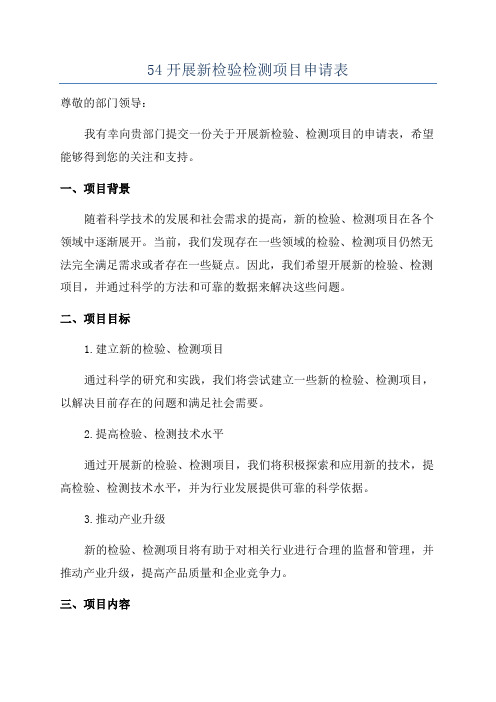 54 开展新检验检测项目申请表

尊敬的部门领导：

我有幸向贵部门提交一份关于开展新检验、检测项目的申请表，希望能够得到您的关注和支持。

一、项目背景

随着科学技术的发展和社会需求的提高，新的检验、检测项目在各个领域中逐渐展开。当前，我们发现存在一些领域的检验、检测项目仍然无法完全满足需求或者存在一些疑点。因此，我们希望开展新的检验、检测项目，并通过科学的方法和可靠的数据来解决这些问题。

二、项目目标

1.建立新的检验、检测项目

通过科学的研究和实践，我们将尝试建立一些新的检验、检测项目，以解决目前存在的问题和满足社会需要。

2.提高检验、检测技术水平

通过开展新的检验、检测项目，我们将积极探索和应用新的技术，提高检验、检测技术水平，并为行业发展提供可靠的科学依据。

3.推动产业升级

新的检验、检测项目将有助于对相关行业进行合理的监督和管理，并推动产业升级，提高产品质量和企业竞争力。

三、项目内容